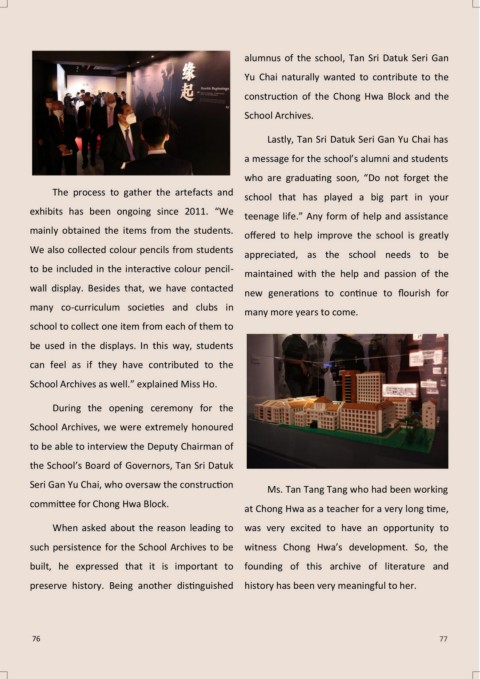 缘起

The process to gather the artefacts and exhibits has been ongoing since 2011. "We mainly obtained the items from the students. We also collected colour pencils from students to be included in the interactive colour pencil-wall display. Besides that, we have contacted many co-curriculum societies and clubs in school to collect one item from each of them to be used in the displays. In this way, students can feel as if they have contributed to the School Archives as well." explained Miss Ho.

During the opening ceremony for the School Archives, we were extremely honoured to be able to interview the Deputy Chairman of the School's Board of Governors, Tan Sri Datuk Seri Gan Yu Chai, who oversaw the construction committee for Chong Hwa Block.

When asked about the reason leading to such persistence for the School Archives to be built, he expressed that it is important to preserve history. Being another distinguished alumnus of the school, Tan Sri Datuk Seri Gan Yu Chai naturally wanted to contribute to the construction of the Chong Hwa Block and the School Archives.

Lastly, Tan Sri Datuk Seri Gan Yu Chai has a message for the school's alumni and students who are graduating soon, "Do not forget the school that has played a big part in your teenage life." Any form of help and assistance offered to help improve the school is greatly appreciated, as the school needs to be maintained with the help and passion of the new generations to continue to flourish for many more years to come.

Ms. Tan Tang Tang who had been working at Chong Hwa as a teacher for a very long time, was very excited to have an opportunity to witness Chong Hwa's development. So, the founding of this archive of literature and history has been very meaningful to her.

76

77